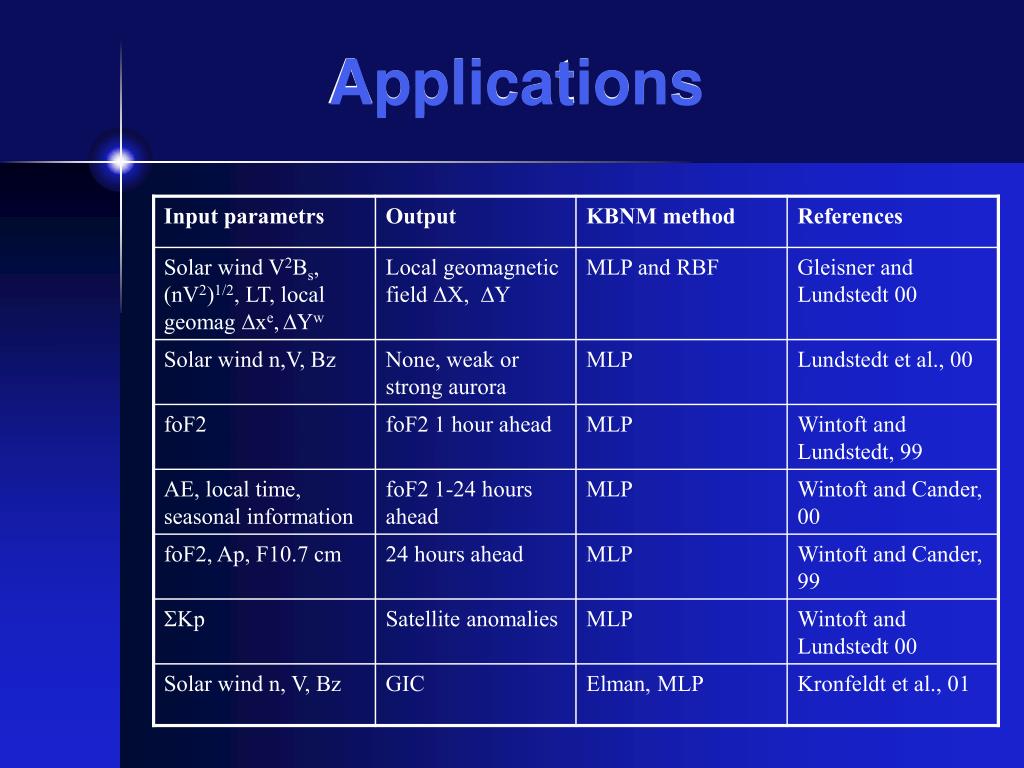 Applications

| Input parametrs | Output | KBNM method | References |
|---|---|---|---|
| Solar wind $V^2B_s$, $(nV^2)^{1/2}$, LT, local geomag $\Delta x^e$, $\Delta Y^w$ | Local geomagnetic field $\Delta X$, $\Delta Y$ | MLP and RBF | Gleisner and Lundstedt 00 |
| Solar wind n,V, Bz | None, weak or strong aurora | MLP | Lundstedt et al., 00 |
| foF2 | foF2 1 hour ahead | MLP | Wintoft and Lundstedt, 99 |
| AE, local time, seasonal information | foF2 1-24 hours ahead | MLP | Wintoft and Cander, 00 |
| foF2, Ap, F10.7 cm | 24 hours ahead | MLP | Wintoft and Cander, 99 |
| $\Sigma$Kp | Satellite anomalies | MLP | Wintoft and Lundstedt 00 |
| Solar wind n, V, Bz | GIC | Elman, MLP | Kronfeldt et al., 01 |